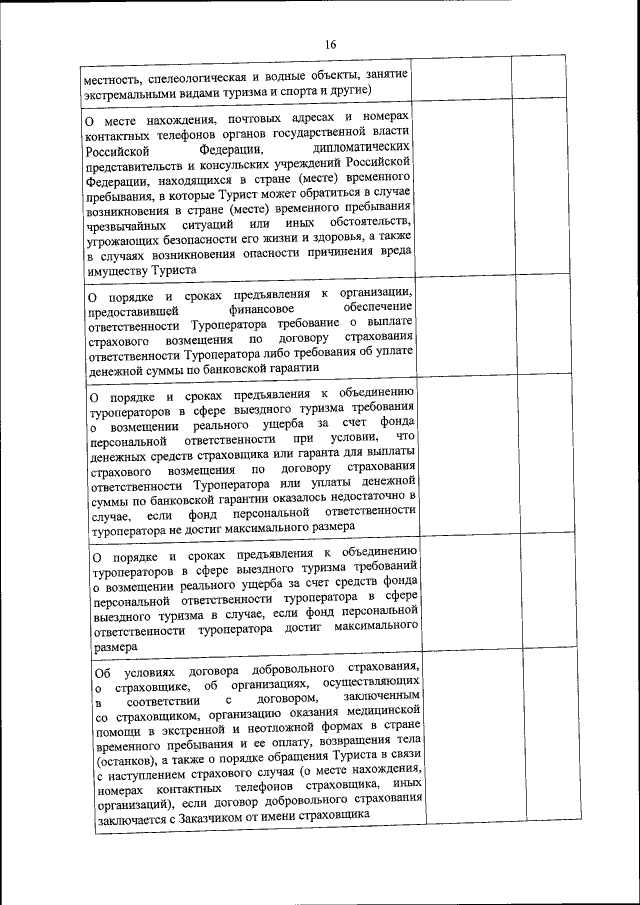 16

| | | | |
|---|---|---|---|
| местность, спелеологическая и водные объекты, занятие экстремальными видами туризма и спорта и другие) | | | |
| О месте нахождения, почтовых адресах и номерах контактных телефонов органов государственной власти Российской Федерации, дипломатических представительств и консульских учреждений Российской Федерации, находящихся в стране (месте) временного пребывания, в которые Турист может обратиться в случае возникновения в стране (месте) временного пребывания чрезвычайных ситуаций или иных обстоятельств, угрожающих безопасности его жизни и здоровья, а также в случаях возникновения опасности причинения вреда имуществу Туриста | | | |
| О порядке и сроках предъявления к организации, предоставившей финансовое обеспечение ответственности Туроператора требование о выплате страхового возмещения по договору страхования ответственности Туроператора либо требования об уплате денежной суммы по банковской гарантии | | | |
| О порядке и сроках предъявления к объединению туроператоров в сфере выездного туризма требования о возмещении реального ущерба за счет фонда персональной ответственности при условии, что денежных средств страховщика или гаранта для выплаты страхового возмещения по договору страхования ответственности Туроператора или уплаты денежной суммы по банковской гарантии оказалось недостаточно в случае, если фонд персональной ответственности туроператора не достиг максимального размера | | | |
| О порядке и сроках предъявления к объединению туроператоров в сфере выездного туризма требований о возмещении реального ущерба за счет средств фонда персональной ответственности туроператора в сфере выездного туризма в случае, если фонд персональной ответственности туроператора достиг максимального размера | | | |
| Об условиях договора добровольного страхования, о страховщике, об организациях, осуществляющих в соответствии с договором, заключенным со страховщиком, организацию оказания медицинской помощи в экстренной и неотложной формах в стране временного пребывания и ее оплату, возвращения тела (останков), а также о порядке обращения Туриста в связи с наступлением страхового случая (о месте нахождения, номерах контактных телефонов страховщика, иных организаций), если договор добровольного страхования заключается с Заказчиком от имени страховщика | | | |